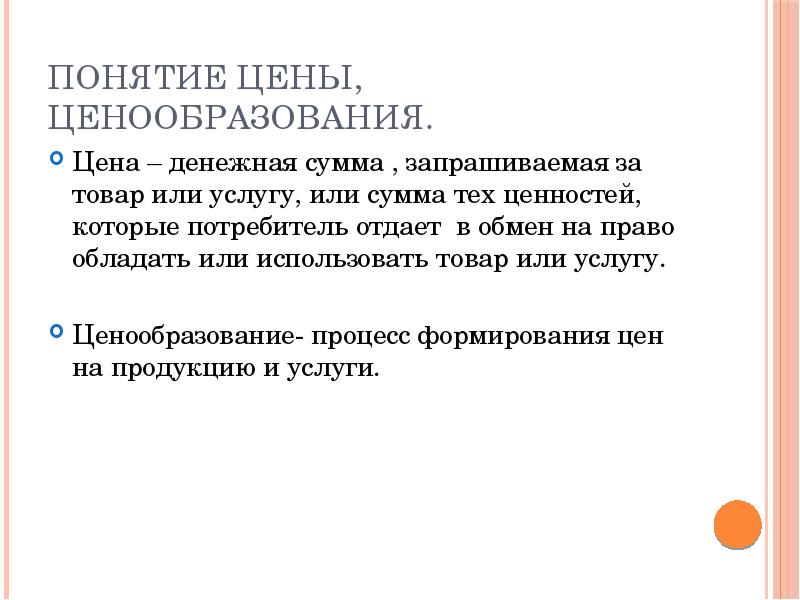 ПОНЯТИЕ ЦЕНЫ, ЦЕНООБРАЗОВАНИЯ.

Цена – денежная сумма , запрашиваемая за товар или услугу, или сумма тех ценностей, которые потребитель отдает  в обмен на право обладать или использовать товар или услугу.

Ценообразование- процесс формирования цен на продукцию и услуги.